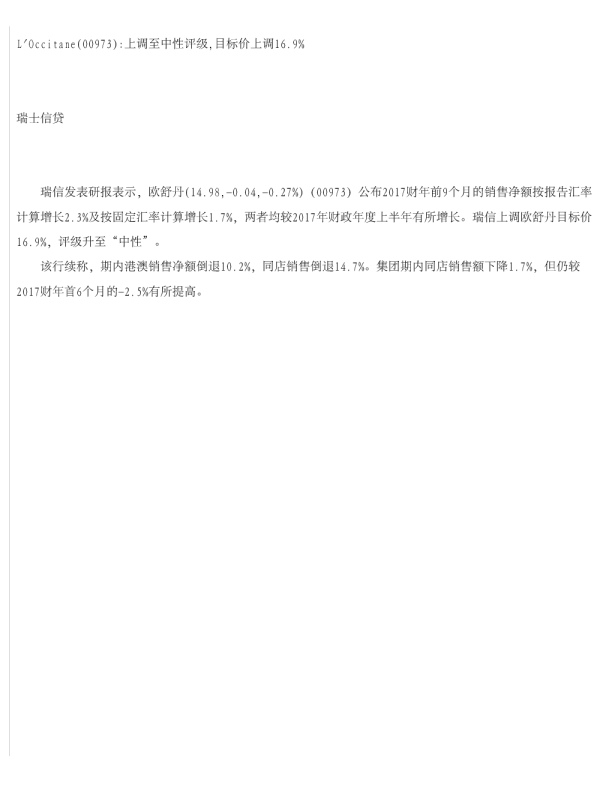 L'Occitane(00973):上调至中性评级,目标价上调16.9%

瑞士信贷

瑞信发表研报表示,欧舒丹(14.98,-0.04,-0.27%)(00973)公布2017财年前9个月的销售净额按报告汇率计算增长2.3%及按固定汇率计算增长1.7%,两者均较2017年财政年度上半年有所增长。瑞信上调欧舒丹目标价16.9%,评级升至“中性”。

该行续称,期内港澳销售净额倒退10.2%,同店销售倒退14.7%。集团期内同店销售额下降1.7%,但仍较2017财年首6个月的-2.5%有所提高。